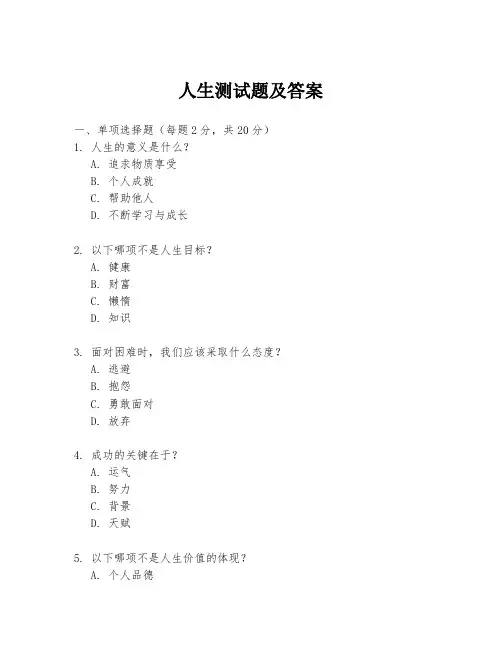 人生测试题及答案

一、单项选择题（每题2分，共20分）

1. 人生的意义是什么？
A. 追求物质享受
B. 个人成就
C. 帮助他人
D. 不断学习与成长

2. 以下哪项不是人生目标？
A. 健康
B. 财富
C. 懒惰
D. 知识

3. 面对困难时，我们应该采取什么态度？
A. 逃避
B. 抱怨
C. 勇敢面对
D. 放弃

4. 成功的关键在于？
A. 运气
B. 努力
C. 背景
D. 天赋

5. 以下哪项不是人生价值的体现？
A. 个人品德